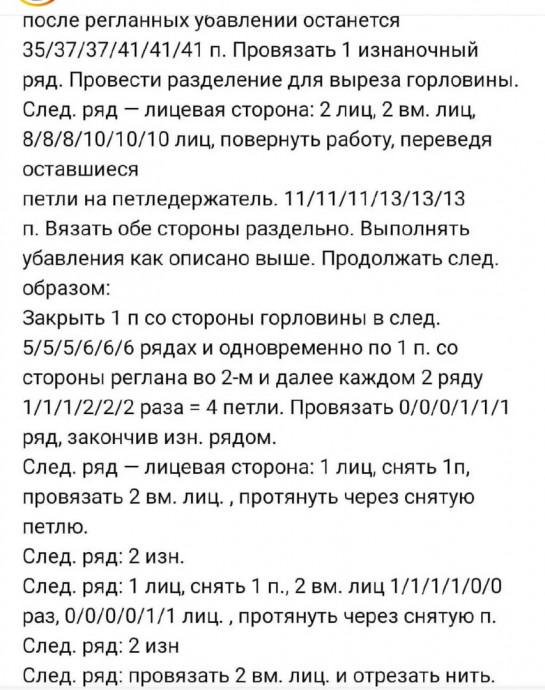 после регланных убавлений останется 35/37/37/41/41/41 п. Провязать 1 изнаночный ряд. Провести разделение для выреза горловины. След. ряд — лицевая сторона: 2 лиц, 2 вм. лиц, 8/8/8/10/10/10 лиц, повернуть работу, переведя оставшиеся
петли на петледержатель. 11/11/11/13/13/13 п. Вязать обе стороны раздельно. Выполнять убавления как описано выше. Продолжать след. образом:
Закрыть 1 п со стороны горловины в след. 5/5/5/6/6/6 рядах и одновременно по 1 п. со стороны реглана во 2-м и далее каждом 2 ряду 1/1/1/2/2/2 раза = 4 петли. Провязать 0/0/0/1/1/1 ряд, закончив изн. рядом.
След. ряд — лицевая сторона: 1 лиц, снять 1п, провязать 2 вм. лиц. , протянуть через снятую петлю.
След. ряд: 2 изн.
След. ряд: 1 лиц, снять 1 п., 2 вм. лиц 1/1/1/1/0/0 раз, 0/0/0/0/1/1 лиц. , протянуть через снятую п.
След. ряд: 2 изн
След. ряд: провязать 2 вм. лиц. и отрезать нить.